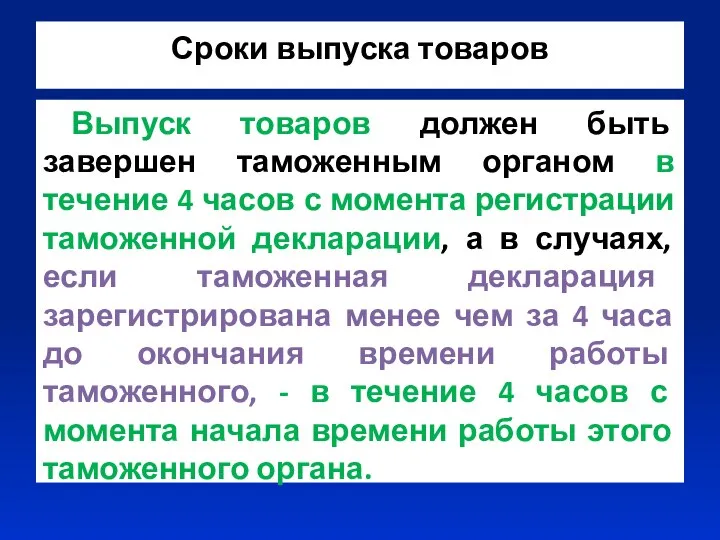 Сроки выпуска товаров

Выпуск товаров должен быть завершен таможенным органом в течение 4 часов с момента регистрации таможенной декларации, а в случаях, если таможенная декларация зарегистрирована менее чем за 4 часа до окончания времени работы таможенного, - в течение 4 часов с момента начала времени работы этого таможенного органа.